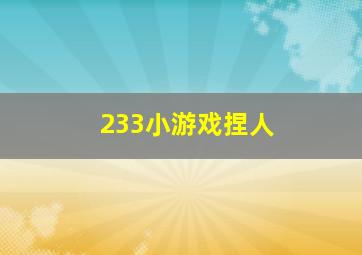 233小游戏捏人